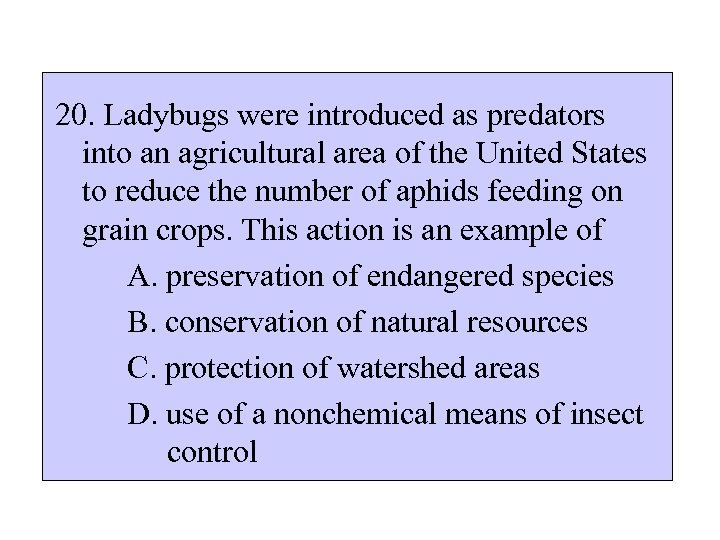 20. Ladybugs were introduced as predators into an agricultural area of the United States to reduce the number of aphids feeding on grain crops. This action is an example of

A. preservation of endangered species

B. conservation of natural resources

C. protection of watershed areas

D. use of a nonchemical means of insect control